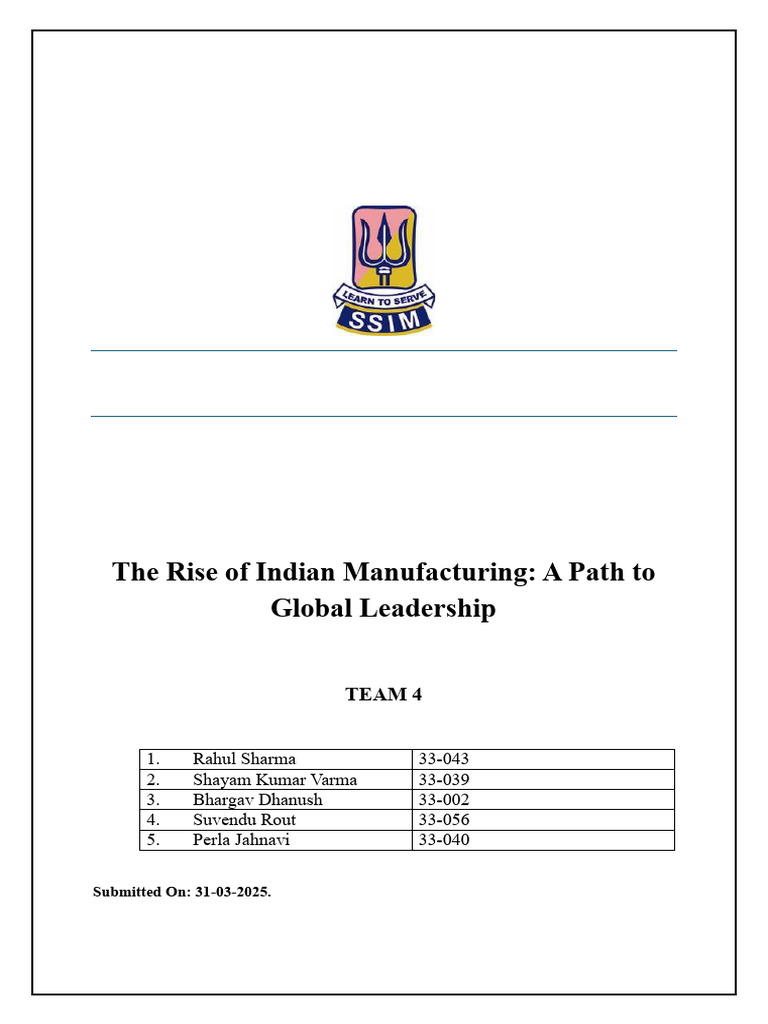 LEARN TO SERVE
SSIM

The Rise of Indian Manufacturing: A Path to Global Leadership

TEAM 4

| 1. Rahul Sharma | 33-043 |
|---|---|
| 2. Shayam Kumar Varma | 33-039 |
| 3. Bhargav Dhanush | 33-002 |
| 4. Suvendu Rout | 33-056 |
| 5. Perla Jahnavi | 33-040 |

Submitted On: 31-03-2025.